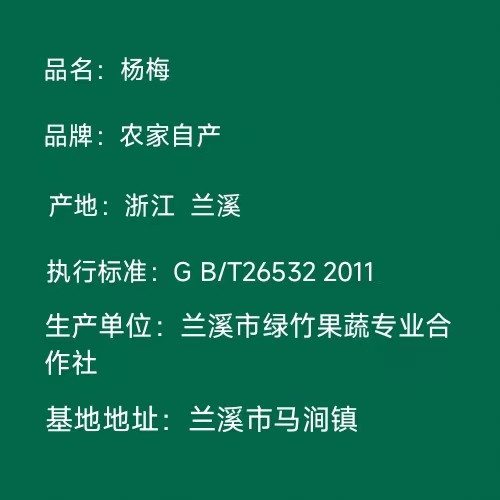 品名：杨梅

品牌：农家自产

产地：浙江 兰溪

执行标准：G B/T26532 2011

生产单位：兰溪市绿竹果蔬专业合作社

基地地址：兰溪市马涧镇